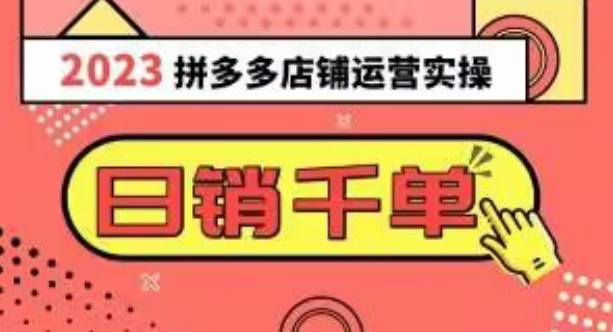 2023 拼多多店铺运营实操

日销千单